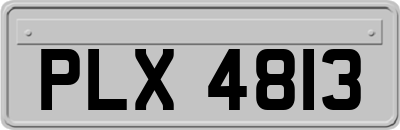 PLX 4813